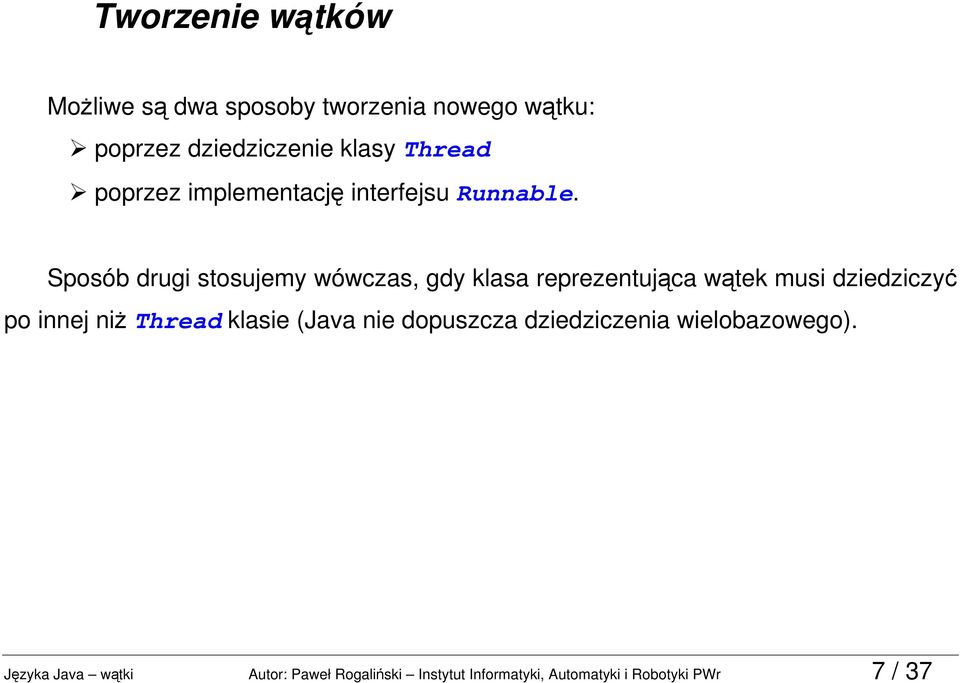 Tworzenie wątków

Możliwe są dwa sposoby tworzenia nowego wątku:

➢ poprzez dziedziczenie klasy Thread

➢ poprzez implementację interfejsu Runnable.

Sposób drugi stosujemy wówczas, gdy klasa reprezentująca wątek musi dziedziczyć po innej niż Thread klasie (Java nie dopuszcza dziedziczenia wielobazowego).

Języka Java – wątki Autor: Paweł Rogaliński – Instytut Informatyki, Automatyki i Robotyki PWr 7 / 37